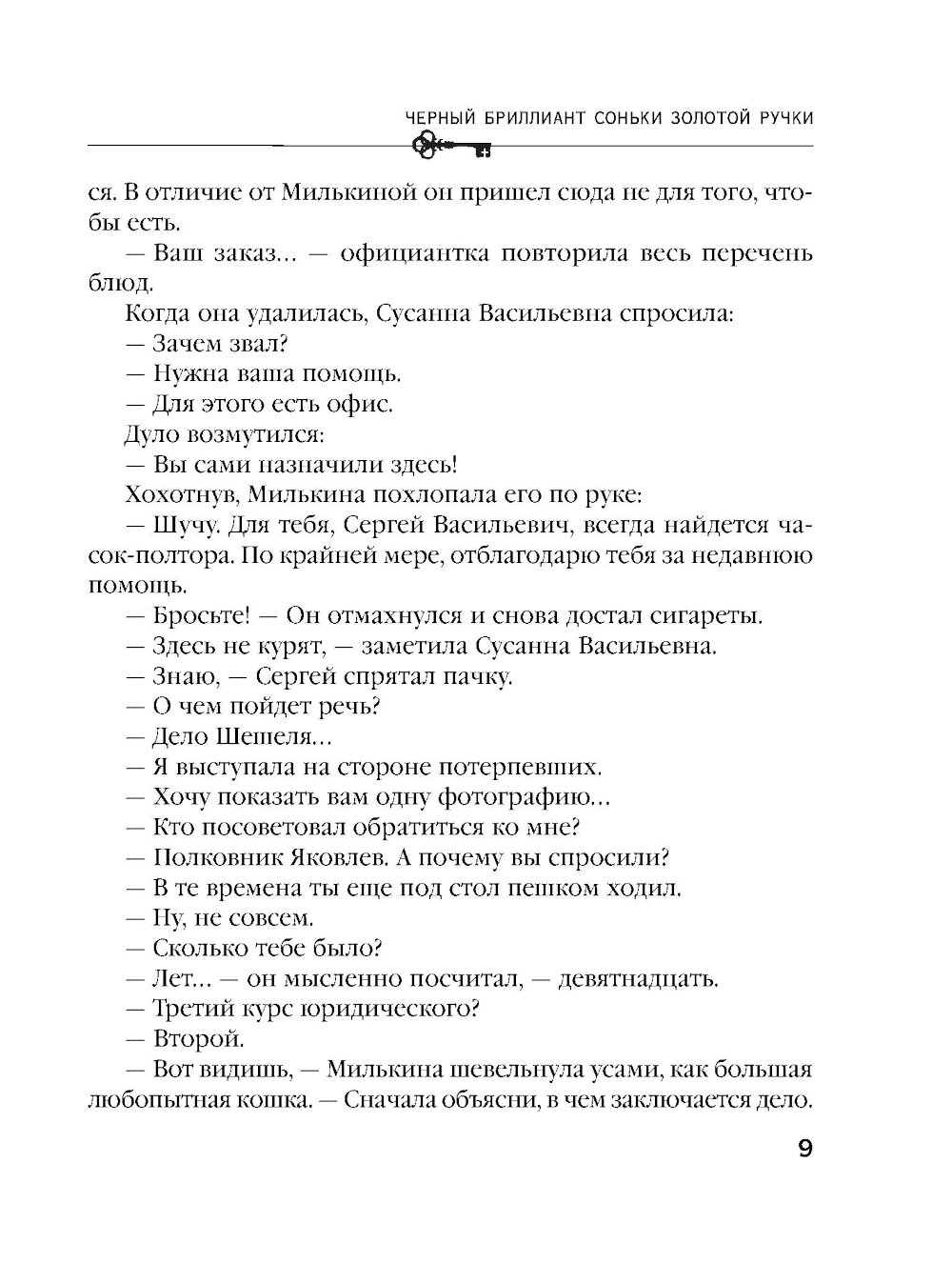 ЧЕРНЫЙ БРИЛЛИАНТ СОНЬКИ ЗОЛОТОЙ РУЧКИ

ся. В отличие от Милькиной он пришел сюда не для того, чтобы есть.

— Ваш заказ… — официантка повторила весь перечень блюд.

Когда она удалилась, Сусанна Васильевна спросила:

— Зачем звал?

— Нужна ваша помощь.

— Для этого есть офис.

Дуло возмутился:

— Вы сами назначили здесь!

Хохотнув, Милькина похлопала его по руке:

— Шучу. Для тебя, Сергей Васильевич, всегда найдется часок-полтора. По крайней мере, отблагодарю тебя за недавнюю помощь.

— Бросьте! — Он отмахнулся и снова достал сигареты.

— Здесь не курят, — заметила Сусанна Васильевна.

— Знаю, — Сергей спрятал пачку.

— О чем пойдет речь?

— Дело Шешеля…

— Я выступала на стороне потерпевших.

— Хочу показать вам одну фотографию…

— Кто посоветовал обратиться ко мне?

— Полковник Яковлев. А почему вы спросили?

— В те времена ты еще под стол пешком ходил.

— Ну, не совсем.

— Сколько тебе было?

— Лет… — он мысленно посчитал, — девятнадцать.

— Третий курс юридического?

— Второй.

— Вот видишь, — Милькина шевельнула усами, как большая любопытная кошка. — Сначала объясни, в чем заключается дело.

9